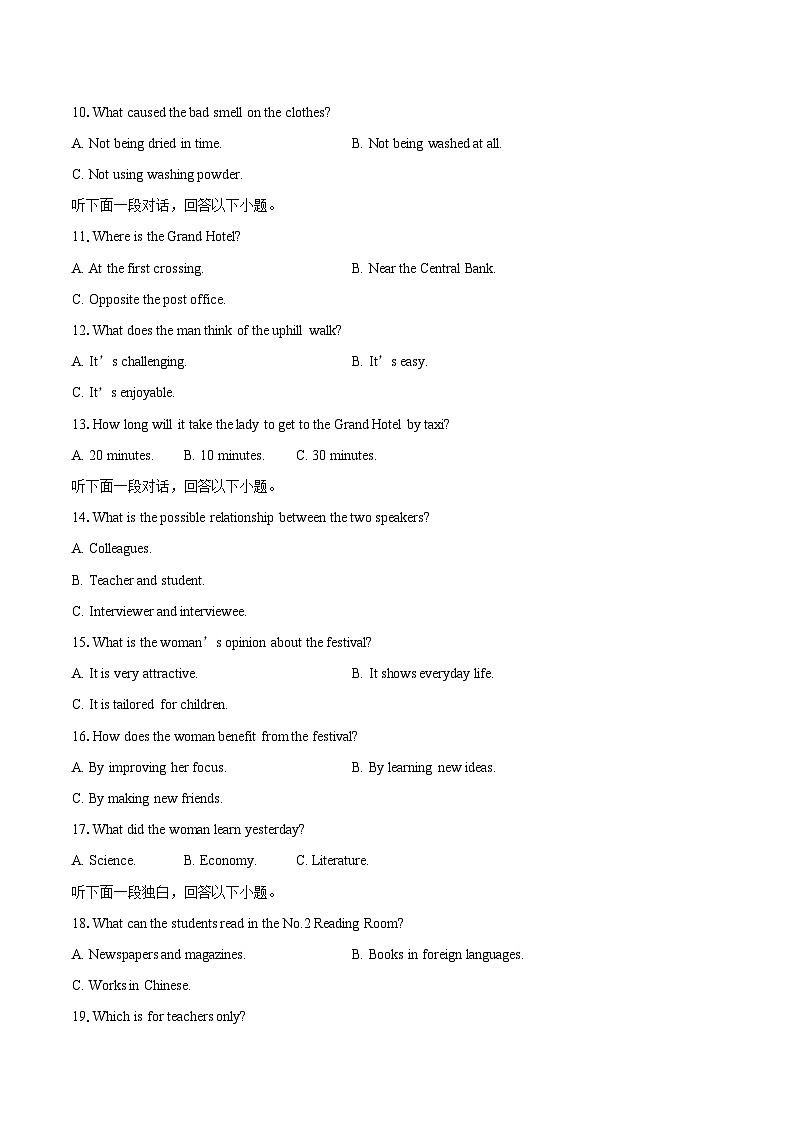 10. What caused the bad smell on the clothes?

A. Not being dried in time.

B. Not being washed at all.

C. Not using washing powder.

听下面一段对话，回答以下小题。

11. Where is the Grand Hotel?

A. At the first crossing.

B. Near the Central Bank.

C. Opposite the post office.

12. What does the man think of the uphill walk?

A. It’s challenging.

B. It’s easy.

C. It’s enjoyable.

13. How long will it take the lady to get to the Grand Hotel by taxi?

A. 20 minutes.

B. 10 minutes.

C. 30 minutes.

听下面一段对话，回答以下小题。

14. What is the possible relationship between the two speakers?

A. Colleagues.

B. Teacher and student.

C. Interviewer and interviewee.

15. What is the woman’s opinion about the festival?

A. It is very attractive.

B. It shows everyday life.

C. It is tailored for children.

16. How does the woman benefit from the festival?

A. By improving her focus.

B. By learning new ideas.

C. By making new friends.

17. What did the woman learn yesterday?

A. Science.

B. Economy.

C. Literature.

听下面一段独白，回答以下小题。

18. What can the students read in the No.2 Reading Room?

A. Newspapers and magazines.

B. Books in foreign languages.

C. Works in Chinese.

19. Which is for teachers only?